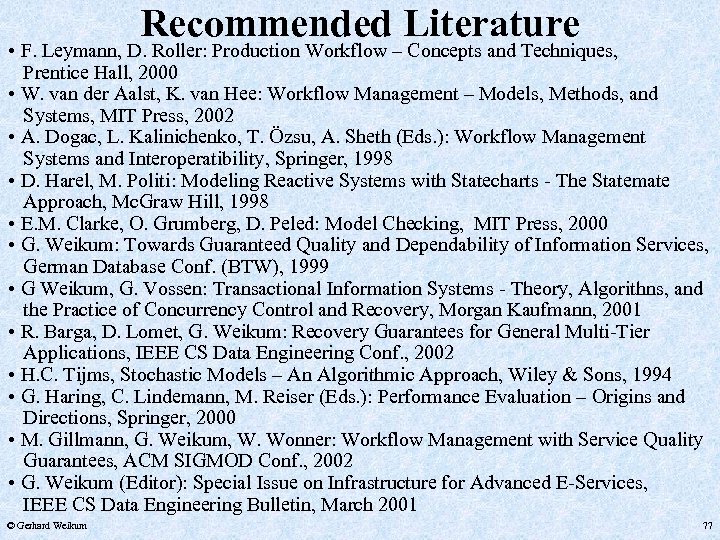 Recommended Literature

• F. Leymann, D. Roller: Production Workflow – Concepts and Techniques, Prentice Hall, 2000
• W. van der Aalst, K. van Hee: Workflow Management – Models, Methods, and Systems, MIT Press, 2002
• A. Dogac, L. Kalinichenko, T. Özsu, A. Sheth (Eds.): Workflow Management Systems and Interoperatibility, Springer, 1998
• D. Harel, M. Politi: Modeling Reactive Systems with Statecharts - The Statemate Approach, McGraw Hill, 1998
• E.M. Clarke, O. Grumberg, D. Peled: Model Checking, MIT Press, 2000
• G. Weikum: Towards Guaranteed Quality and Dependability of Information Services, German Database Conf. (BTW), 1999
• G Weikum, G. Vossen: Transactional Information Systems - Theory, Algorithns, and the Practice of Concurrency Control and Recovery, Morgan Kaufmann, 2001
• R. Barga, D. Lomet, G. Weikum: Recovery Guarantees for General Multi-Tier Applications, IEEE CS Data Engineering Conf., 2002
• H.C. Tijms, Stochastic Models – An Algorithmic Approach, Wiley & Sons, 1994
• G. Haring, C. Lindemann, M. Reiser (Eds.): Performance Evaluation – Origins and Directions, Springer, 2000
• M. Gillmann, G. Weikum, W. Wonner: Workflow Management with Service Quality Guarantees, ACM SIGMOD Conf., 2002
• G. Weikum (Editor): Special Issue on Infrastructure for Advanced E-Services, IEEE CS Data Engineering Bulletin, March 2001

© Gerhard Weikum

77